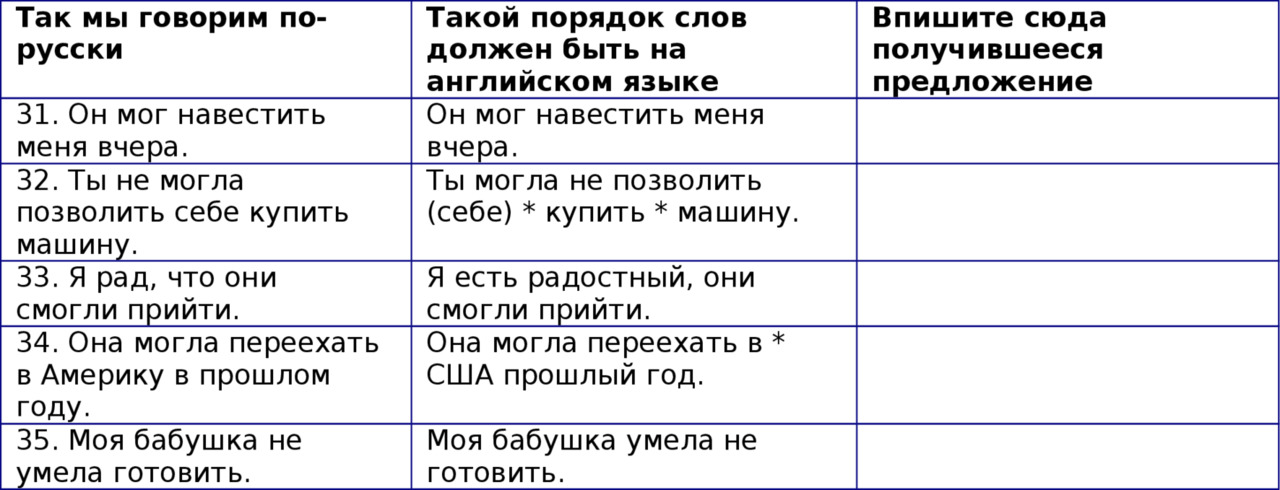 | Так мы говорим по-русски | Такой порядок слов должен быть на английском языке | Впишите сюда получившееся предложение |
|---|---|---|
| 31. Он мог навестить меня вчера. | Он мог навестить меня вчера. | |
| 32. Ты не могла позволить себе купить машину. | Ты могла не позволить (себе) * купить * машину. | |
| 33. Я рад, что они смогли прийти. | Я есть радостный, они смогли прийти. | |
| 34. Она могла переехать в Америку в прошлом году. | Она могла переехать в * США прошлый год. | |
| 35. Моя бабушка не умела готовить. | Моя бабушка умела не готовить. | |